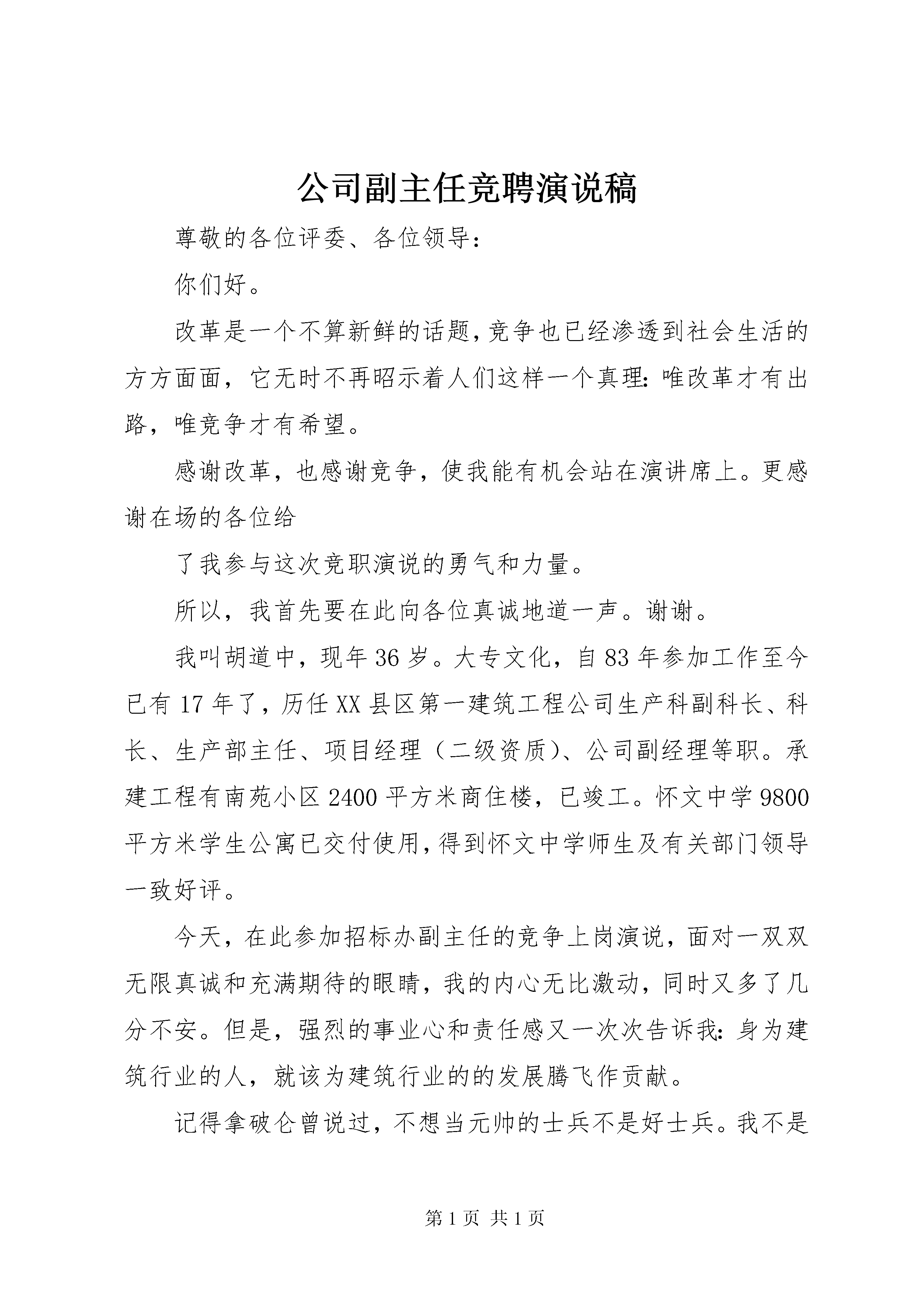 公司副主任竞聘演说稿

尊敬的各位评委、各位领导：

你们好。

改革是一个不算新鲜的话题，竞争也已经渗透到社会生活的方方面面，它无时不再昭示着人们这样一个真理：唯改革才有出路，唯竞争才有希望。

感谢改革，也感谢竞争，使我能有机会站在演讲席上。更感谢在场的各位给

了我参与这次竞职演说的勇气和力量。

所以，我首先要在此向各位真诚地道一声。谢谢。

我叫胡道中，现年36岁。大专文化，自83年参加工作至今已有17年了，历任XX县区第一建筑工程公司生产科副科长、科长、生产部主任、项目经理（二级资质）、公司副经理等职。承建工程有南苑小区2400平方米商住楼，已竣工。怀文中学9800平方米学生公寓已交付使用，得到怀文中学师生及有关部门领导一致好评。

今天，在此参加招标办副主任的竞争上岗演说，面对一双双无限真诚和充满期待的眼睛，我的内心无比激动，同时又多了几分不安。但是，强烈的事业心和责任感又一次次告诉我：身为建筑行业的人，就该为建筑行业的的发展腾飞作贡献。

记得拿破仑曾说过，不想当元帅的士兵不是好士兵。我不是

第1页 共1页